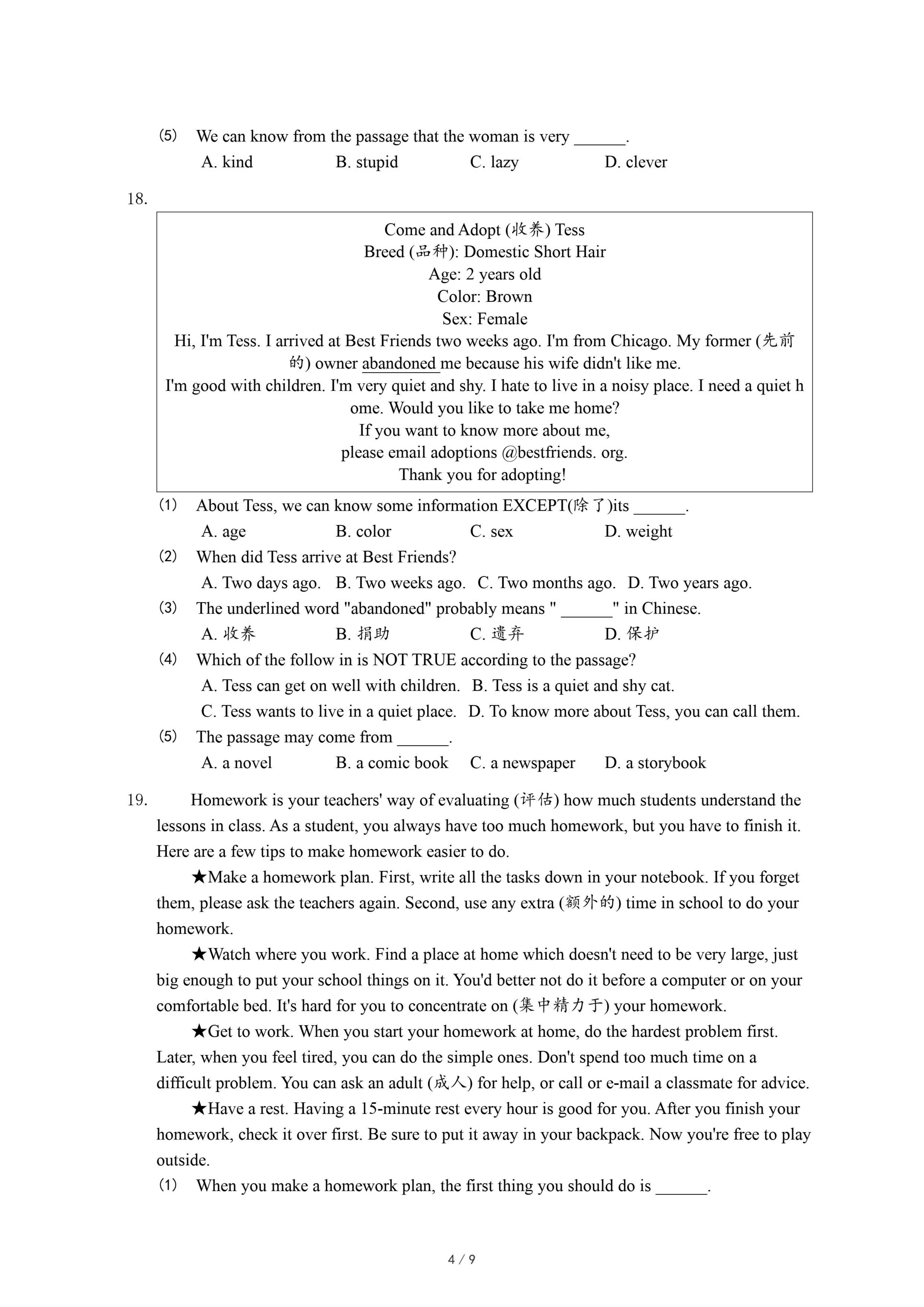 ⑸ We can know from the passage that the woman is very ______.

A. kind B. stupid C. lazy D. clever

18.

Come and Adopt (收养) Tess
Breed (品种): Domestic Short Hair
Age: 2 years old
Color: Brown
Sex: Female
Hi, I'm Tess. I arrived at Best Friends two weeks ago. I'm from Chicago. My former (先前的) owner abandoned me because his wife didn't like me.
I'm good with children. I'm very quiet and shy. I hate to live in a noisy place. I need a quiet h ome. Would you like to take me home?
If you want to know more about me,
please email adoptions @bestfriends. org.
Thank you for adopting!

⑴ About Tess, we can know some information EXCEPT(除了)its ______.

A. age B. color C. sex D. weight

⑵ When did Tess arrive at Best Friends?

A. Two days ago. B. Two weeks ago. C. Two months ago. D. Two years ago.

⑶ The underlined word "abandoned" probably means " ______" in Chinese.

A. 收养 B. 捐助 C. 遗弃 D. 保护

⑷ Which of the follow in is NOT TRUE according to the passage?

A. Tess can get on well with children. B. Tess is a quiet and shy cat.

C. Tess wants to live in a quiet place. D. To know more about Tess, you can call them.

⑸ The passage may come from ______.

A. a novel B. a comic book C. a newspaper D. a storybook

19. Homework is your teachers' way of evaluating (评估) how much students understand the lessons in class. As a student, you always have too much homework, but you have to finish it. Here are a few tips to make homework easier to do.

★Make a homework plan. First, write all the tasks down in your notebook. If you forget them, please ask the teachers again. Second, use any extra (额外的) time in school to do your homework.

★Watch where you work. Find a place at home which doesn't need to be very large, just big enough to put your school things on it. You'd better not do it before a computer or on your comfortable bed. It's hard for you to concentrate on (集中精力于) your homework.

★Get to work. When you start your homework at home, do the hardest problem first. Later, when you feel tired, you can do the simple ones. Don't spend too much time on a difficult problem. You can ask an adult (成人) for help, or call or e-mail a classmate for advice.

★Have a rest. Having a 15-minute rest every hour is good for you. After you finish your homework, check it over first. Be sure to put it away in your backpack. Now you're free to play outside.

⑴ When you make a homework plan, the first thing you should do is ______.

4 / 9